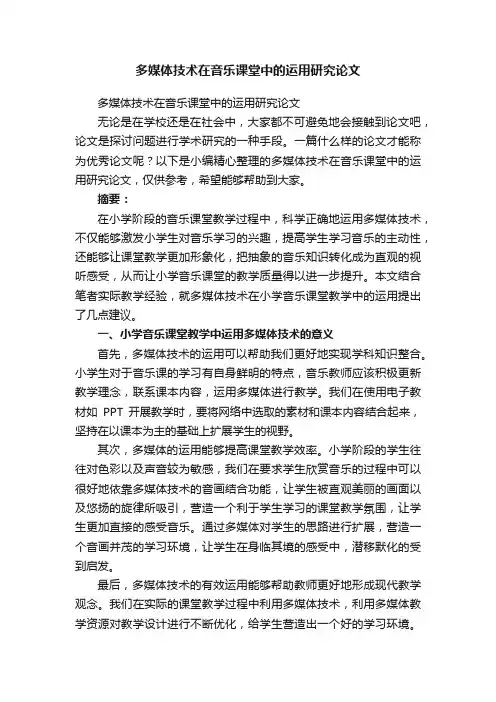 多媒体技术在音乐课堂中的运用研究论文

多媒体技术在音乐课堂中的运用研究论文

无论是在学校还是在社会中，大家都不可避免地会接触到论文吧，论文是探讨问题进行学术研究的一种手段。一篇什么样的论文才能称为优秀论文呢？以下是小编精心整理的多媒体技术在音乐课堂中的运用研究论文，仅供参考，希望能够帮助到大家。

摘要：

在小学阶段的音乐课堂教学过程中，科学正确地运用多媒体技术，不仅能够激发小学生对音乐学习的兴趣，提高学生学习音乐的主动性，还能够让课堂教学更加形象化，把抽象的音乐知识转化成为直观的视听感受，从而让小学音乐课堂的教学质量得以进一步提升。本文结合笔者实际教学经验，就多媒体技术在小学音乐课堂教学中的运用提出了几点建议。

一、小学音乐课堂教学中运用多媒体技术的意义

首先，多媒体技术的运用可以帮助我们更好地实现学科知识整合。小学生对于音乐课的学习有自身鲜明的特点，音乐教师应该积极更新教学理念，联系课本内容，运用多媒体进行教学。我们在使用电子教材如 PPT 开展教学时，要将网络中选取的素材和课本内容结合起来，坚持在以课本为主的基础上扩展学生的视野。

其次，多媒体的运用能够提高课堂教学效率。小学阶段的学生往往对色彩以及声音较为敏感，我们在要求学生欣赏音乐的过程中可以很好地依靠多媒体技术的音画结合功能，让学生被直观美丽的画面以及悠扬的旋律所吸引，营造一个利于学生学习的课堂教学氛围，让学生更加直接的感受音乐。通过多媒体对学生的思路进行扩展，营造一个音画并茂的学习环境，让学生在身临其境的感受中，潜移默化的受到启发。

最后，多媒体技术的有效运用能够帮助教师更好地形成现代教学观念。我们在实际的课堂教学过程中利用多媒体技术，利用多媒体教学资源对教学设计进行不断优化，给学生营造出一个好的学习环境。